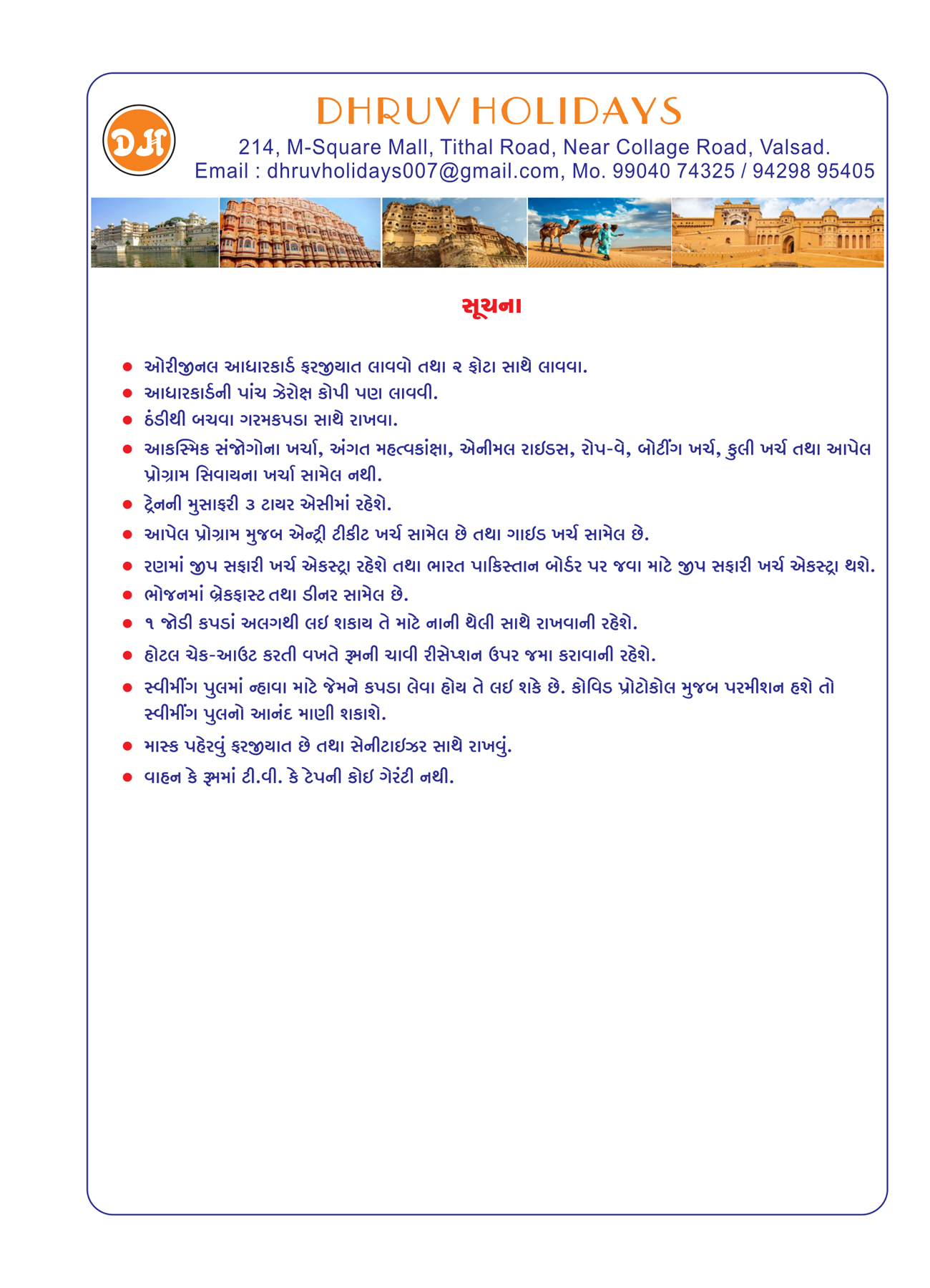 DH

DHRUV HOLIDAYS

214, M-Square Mall, Tithal Road, Near Collage Road, Valsad.
Email : dhruvholidays007@gmail.com, Mo. 99040 74325 / 94298 95405

સૂચના

● ઓરીજીનલ આધારકાર્ડ ફરજીયાત લાવવો તથા ૨ ફોટા સાથે લાવવા.
● આધારકાર્ડની પાંચ ઝેરોક્ષ કોપી પણ લાવવી.
● ઠંડીથી બચવા ગરમકપડા સાથે રાખવા.
● આકસ્મિક સંજોગોના ખર્ચા, અંગત મહત્વકાંક્ષા, એનીમલ રાઇડસ, રોપ-વે, બોટીંગ ખર્ચ, કુલી ખર્ચ તથા આપેલ પ્રોગ્રામ સિવાયના ખર્ચા સામેલ નથી.
● ટ્રેનની મુસાફરી ૩ ટાયર એસીમાં રહેશે.
● આપેલ પ્રોગ્રામ મુજબ એન્ટ્રી ટીકીટ ખર્ચ સામેલ છે તથા ગાઇડ ખર્ચ સામેલ છે.
● રણમાં જીપ સફારી ખર્ચ એકસ્ટ્રા રહેશે તથા ભારત પાકિસ્તાન બોર્ડર પર જવા માટે જીપ સફારી ખર્ચ એકસ્ટ્રા થશે.
● ભોજનમાં બ્રેકફાસ્ટ તથા ડીનર સામેલ છે.
● ૧ જોડી કપડાં અલગથી લઇ શકાય તે માટે નાની થેલી સાથે રાખવાની રહેશે.
● હોટલ ચેક-આઉટ કરતી વખતે રૂમની ચાવી રીસેપ્શન ઉપર જમા કરાવાની રહેશે.
● સ્વીમીંગ પુલમાં ન્હાવા માટે જેમને કપડા લેવા હોય તે લઇ શકે છે. કોવિડ પ્રોટોકોલ મુજબ પરમીશન હશે તો સ્વીમીંગ પુલનો આનંદ માણી શકાશે.
● માસ્ક પહેરવું ફરજીયાત છે તથા સેનીટાઇઝર સાથે રાખવું.
● વાહન કે રૂમમાં ટી.વી. કે ટેપની કોઇ ગેરંટી નથી.